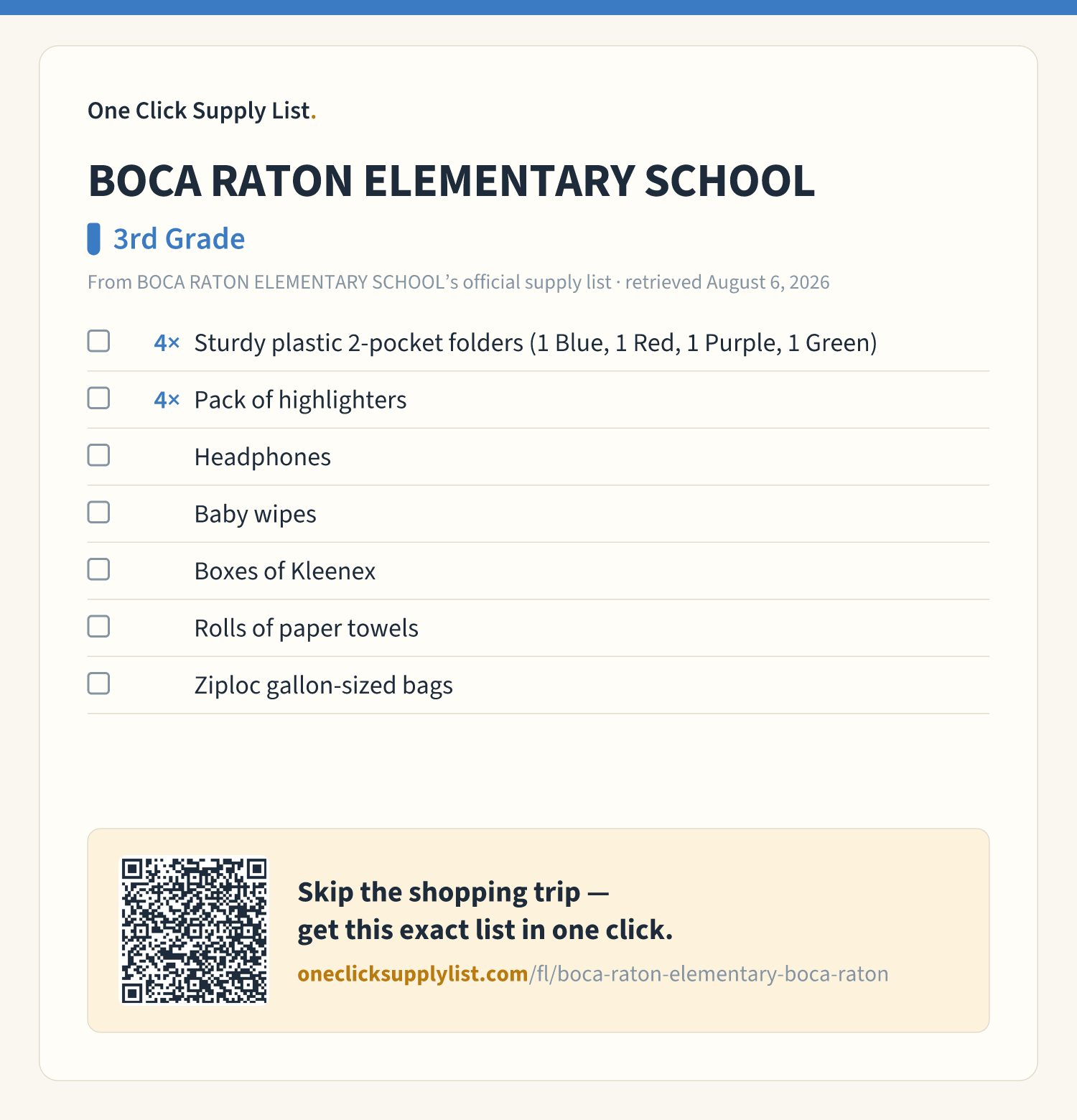 One Click Supply List.

BOCA RATON ELEMENTARY SCHOOL

3rd Grade

From BOCA RATON ELEMENTARY SCHOOL's official supply list · retrieved August 6, 2026

☐ 4× Sturdy plastic 2-pocket folders (1 Blue, 1 Red, 1 Purple, 1 Green)
☐ 4× Pack of highlighters
☐ Headphones
☐ Baby wipes
☐ Boxes of Kleenex
☐ Rolls of paper towels
☐ Ziploc gallon-sized bags

Skip the shopping trip —
get this exact list in one click.

oneclicksupplylist.com/fl/boca-raton-elementary-boca-raton